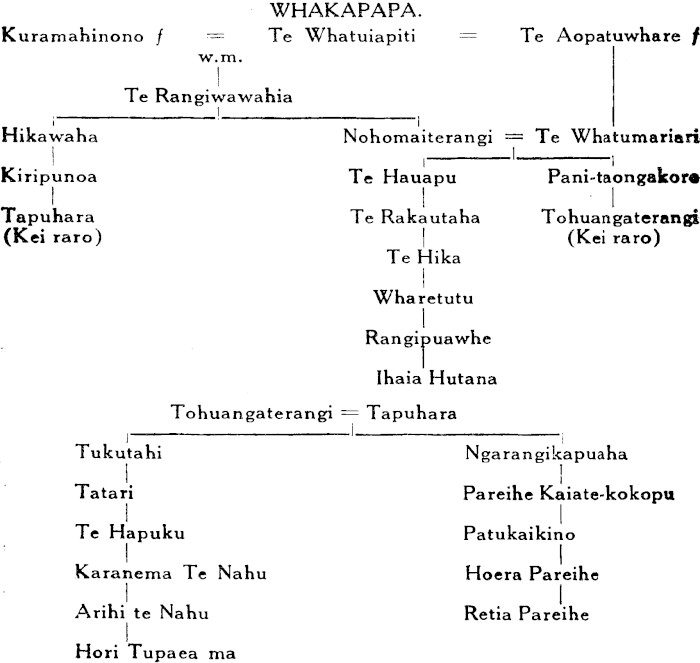 WHAKAPAPA.

Kuramahinono f = Te Whatuiapiti = Te Aopatuwhare f

w.m.

Te Rangiwawahia

Hikawaha

Kiripunoa

Tapuhara
(Kei raro)

Nohomaiterangi = Te Whatumariari

Te Hauapu

Te Rakautaha

Te Hika

Wharetutu

Rangipuawhe

Ihaia Hutana

Pani-taongakore

Tohuangaterangi
(Kei raro)

Tohuangaterangi = Tapuhara

Tukutahi

Tatari

Te Hapuku

Karanema Te Nahu

Arihi te Nahu

Hori Tupaea ma

Ngarangikapuaha

Pareihe Kaiate-kokopu

Patukaikino

Hoera Pareihe

Retia Pareihe